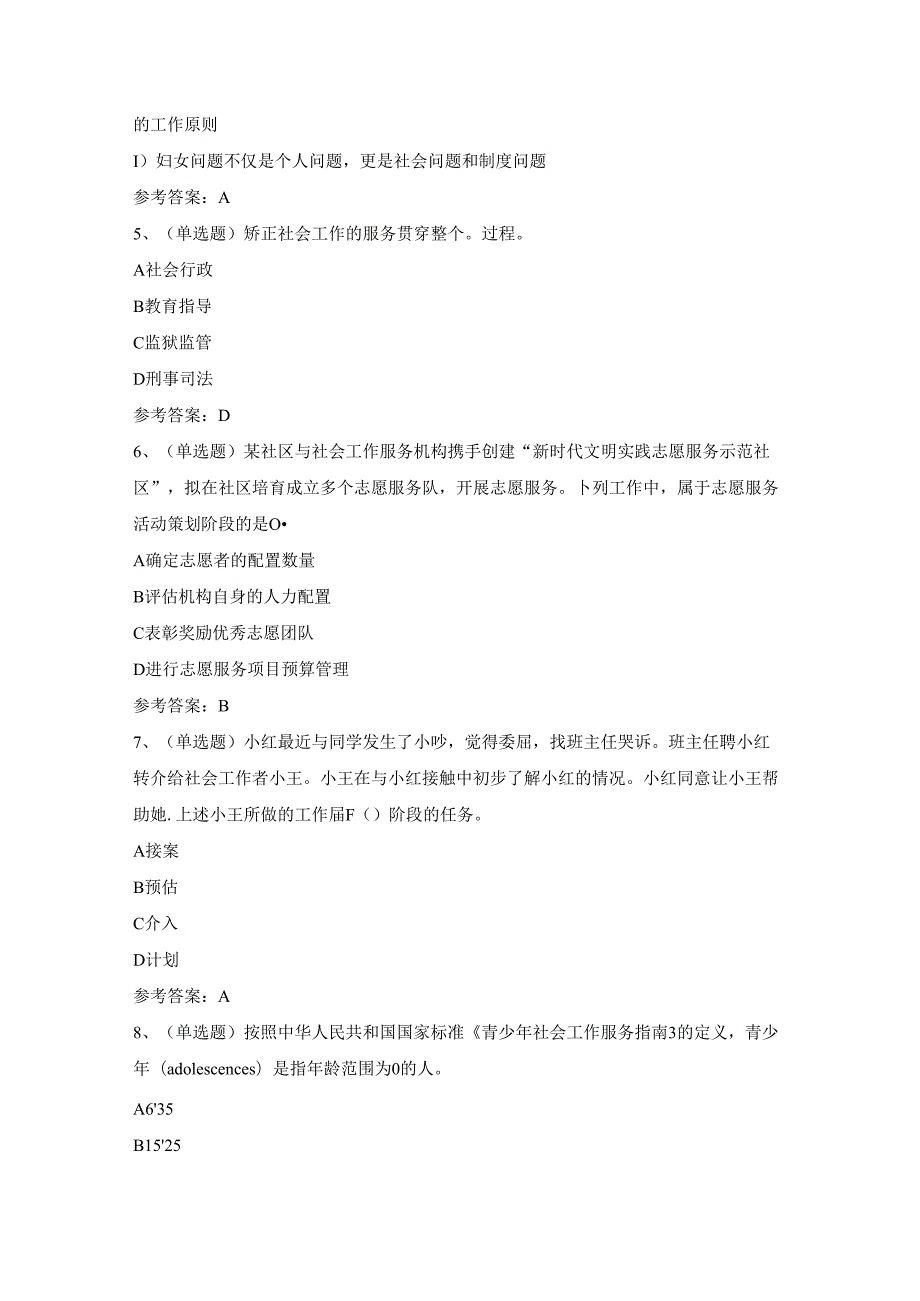 的工作原则

I）妇女问题不仅是个人问题，更是社会问题和制度问题

参考答案：A

5、（单选题）矫正社会工作的服务贯穿整个。过程。

A社会行政

B教育指导

C监狱监管

D刑事司法

参考答案：D

6、（单选题）某社区与社会工作服务机构携手创建“新时代文明实践志愿服务示范社区”，拟在社区培育成立多个志愿服务队，开展志愿服务。卜列工作中，属于志愿服务活动策划阶段的是O•

A确定志愿者的配置数量

B评估机构自身的人力配置

C表彰奖励优秀志愿团队

D进行志愿服务项目预算管理

参考答案：B

7、（单选题）小红最近与同学发生了小吵，觉得委屈，找班主任哭诉。班主任聘小红转介给社会工作者小王。小王在与小红接触中初步了解小红的情况。小红同意让小王帮助她.上述小王所做的工作届F（）阶段的任务。

A接案

B预估

C介入

D计划

参考答案：A

8、（单选题）按照中华人民共和国国家标准《青少年社会工作服务指南3的定义，青少年（adolescences）是指年龄范围为0的人。

A6'35

B15'25